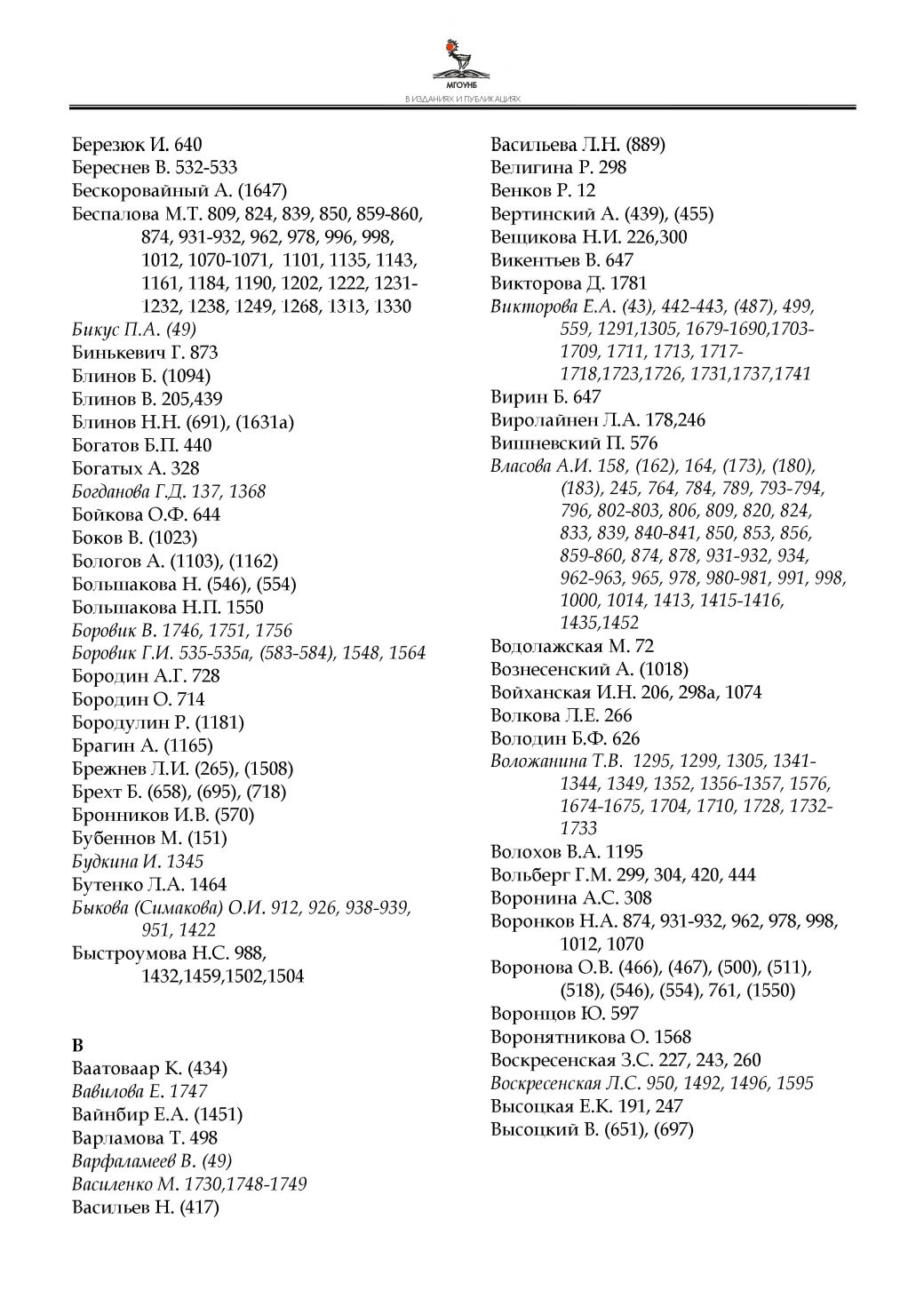 МГОУНБ
В ИЗДАНИЯХ И ПУБЛИКАЦИЯХ

Березюк И. 640
Береснев В. 532-533
Бескоровайный А. (1647)
Беспалова М.Т. 809, 824, 839, 850, 859-860, 874, 931-932, 962, 978, 996, 998, 1012, 1070-1071, 1101, 1135, 1143, 1161, 1184, 1190, 1202, 1222, 1231-1232, 1238, 1249, 1268, 1313, 1330
Бикус П.А. (49)
Бинькевич Г. 873
Блинов Б. (1094)
Блинов В. 205,439
Блинов Н.Н. (691), (1631а)
Богатов Б.П. 440
Богатых А. 328
Богданова Г.Д. 137, 1368
Бойкова О.Ф. 644
Боков В. (1023)
Бологов А. (1103), (1162)
Большакова Н. (546), (554)
Большакова Н.П. 1550
Боровик В. 1746, 1751, 1756
Боровик Г.И. 535-535а, (583-584), 1548, 1564
Бородин А.Г. 728
Бородин О. 714
Бородулин Р. (1181)
Брагин А. (1165)
Брежнев Л.И. (265), (1508)
Брехт Б. (658), (695), (718)
Бронников И.В. (570)
Бубеннов М. (151)
Будкина И. 1345
Бутенко Л.А. 1464
Быкова (Симакова) О.И. 912, 926, 938-939, 951, 1422
Быстроумова Н.С. 988, 1432,1459,1502,1504

В
Ваатоваар К. (434)
Вавилова Е. 1747
Вайнбир Е.А. (1451)
Варламова Т. 498
Варфаламеев В. (49)
Василенко М. 1730,1748-1749
Васильев Н. (417)

Васильева Л.Н. (889)
Велигина Р. 298
Венков Р. 12
Вертинский А. (439), (455)
Вещикова Н.И. 226,300
Викентьев В. 647
Викторова Д. 1781
Викторова Е.А. (43), 442-443, (487), 499, 559, 1291,1305, 1679-1690,1703-1709, 1711, 1713, 1717-1718,1723,1726, 1731,1737,1741
Вирин Б. 647
Виролайнен Л.А. 178,246
Вишневский П. 576
Власова А.И. 158, (162), 164, (173), (180), (183), 245, 764, 784, 789, 793-794, 796, 802-803, 806, 809, 820, 824, 833, 839, 840-841, 850, 853, 856, 859-860, 874, 878, 931-932, 934, 962-963, 965, 978, 980-981, 991, 998, 1000, 1014, 1413, 1415-1416, 1435,1452
Водолажская М. 72
Вознесенский А. (1018)
Войханская И.Н. 206, 298а, 1074
Волкова Л.Е. 266
Володин Б.Ф. 626
Воложанина Т.В. 1295, 1299, 1305, 1341-1344, 1349, 1352, 1356-1357, 1576, 1674-1675, 1704, 1710, 1728, 1732-1733
Волохов В.А. 1195
Вольберг Г.М. 299, 304, 420, 444
Воронина А.С. 308
Воронков Н.А. 874, 931-932, 962, 978, 998, 1012, 1070
Воронова О.В. (466), (467), (500), (511), (518), (546), (554), 761, (1550)
Воронцов Ю. 597
Воронятникова О. 1568
Воскресенская З.С. 227, 243, 260
Воскресенская Л.С. 950, 1492, 1496, 1595
Высоцкая Е.К. 191, 247
Высоцкий В. (651), (697)